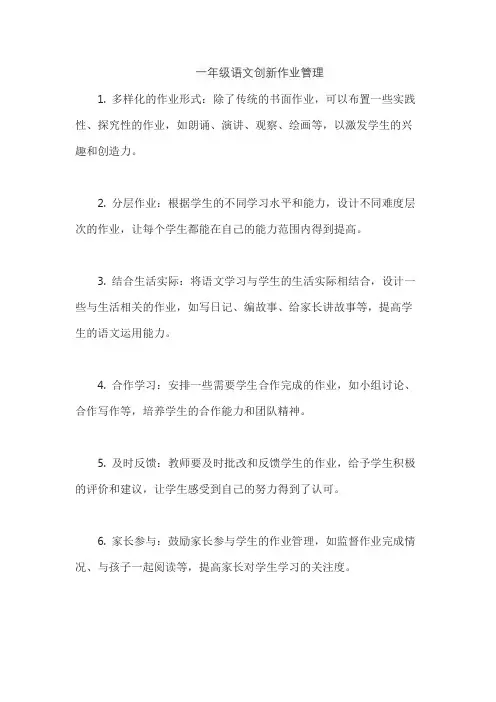 一年级语文创新作业管理

1. 多样化的作业形式：除了传统的书面作业，可以布置一些实践性、探究性的作业，如朗诵、演讲、观察、绘画等，以激发学生的兴趣和创造力。

2. 分层作业：根据学生的不同学习水平和能力，设计不同难度层次的作业，让每个学生都能在自己的能力范围内得到提高。

3. 结合生活实际：将语文学习与学生的生活实际相结合，设计一些与生活相关的作业，如写日记、编故事、给家长讲故事等，提高学生的语文运用能力。

4. 合作学习：安排一些需要学生合作完成的作业，如小组讨论、合作写作等，培养学生的合作能力和团队精神。

5. 及时反馈：教师要及时批改和反馈学生的作业，给予学生积极的评价和建议，让学生感受到自己的努力得到了认可。

6. 家长参与：鼓励家长参与学生的作业管理，如监督作业完成情况、与孩子一起阅读等，提高家长对学生学习的关注度。